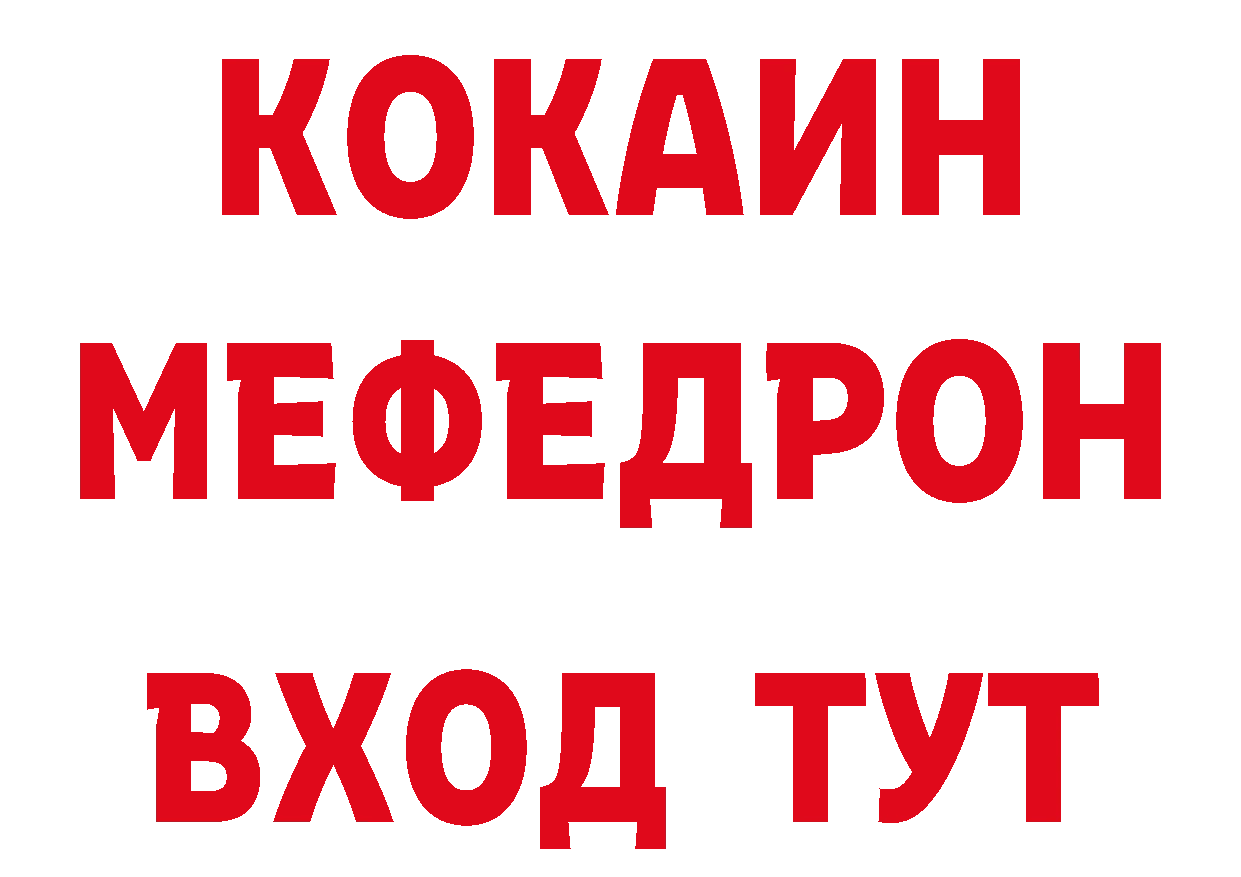 КОКАИН
МЕФЕДРОН
ВХОД ТУТ